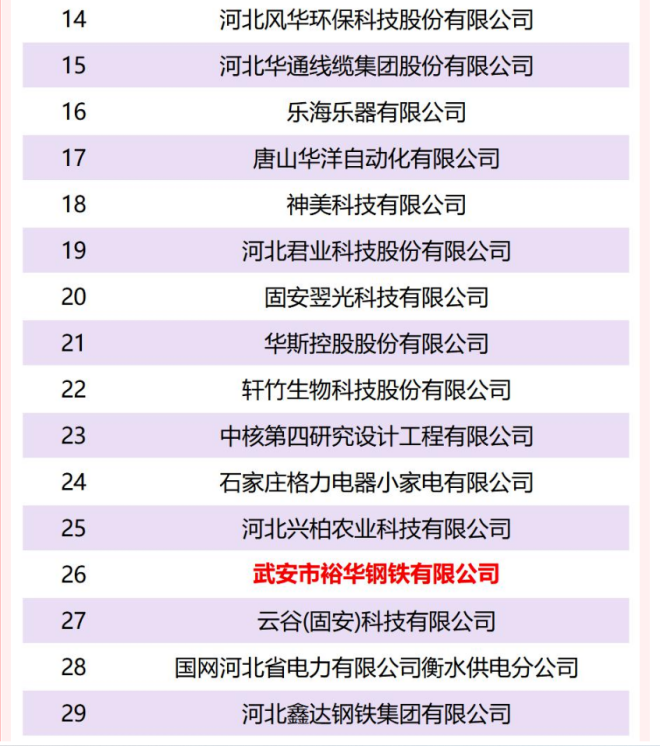 | 14 | 河北风华环保科技股份有限公司 |
|---|---|
| 15 | 河北华通线缆集团股份有限公司 |
| 16 | 乐海乐器有限公司 |
| 17 | 唐山华洋自动化有限公司 |
| 18 | 神美科技有限公司 |
| 19 | 河北君业科技股份有限公司 |
| 20 | 固安翌光科技有限公司 |
| 21 | 华斯控股股份有限公司 |
| 22 | 轩竹生物科技股份有限公司 |
| 23 | 中核第四研究设计工程有限公司 |
| 24 | 石家庄格力电器小家电有限公司 |
| 25 | 河北兴柏农业科技有限公司 |
| 26 | 武安市裕华钢铁有限公司 |
| 27 | 云谷(固安)科技有限公司 |
| 28 | 国网河北省电力有限公司衡水供电分公司 |
| 29 | 河北鑫达钢铁集团有限公司 |